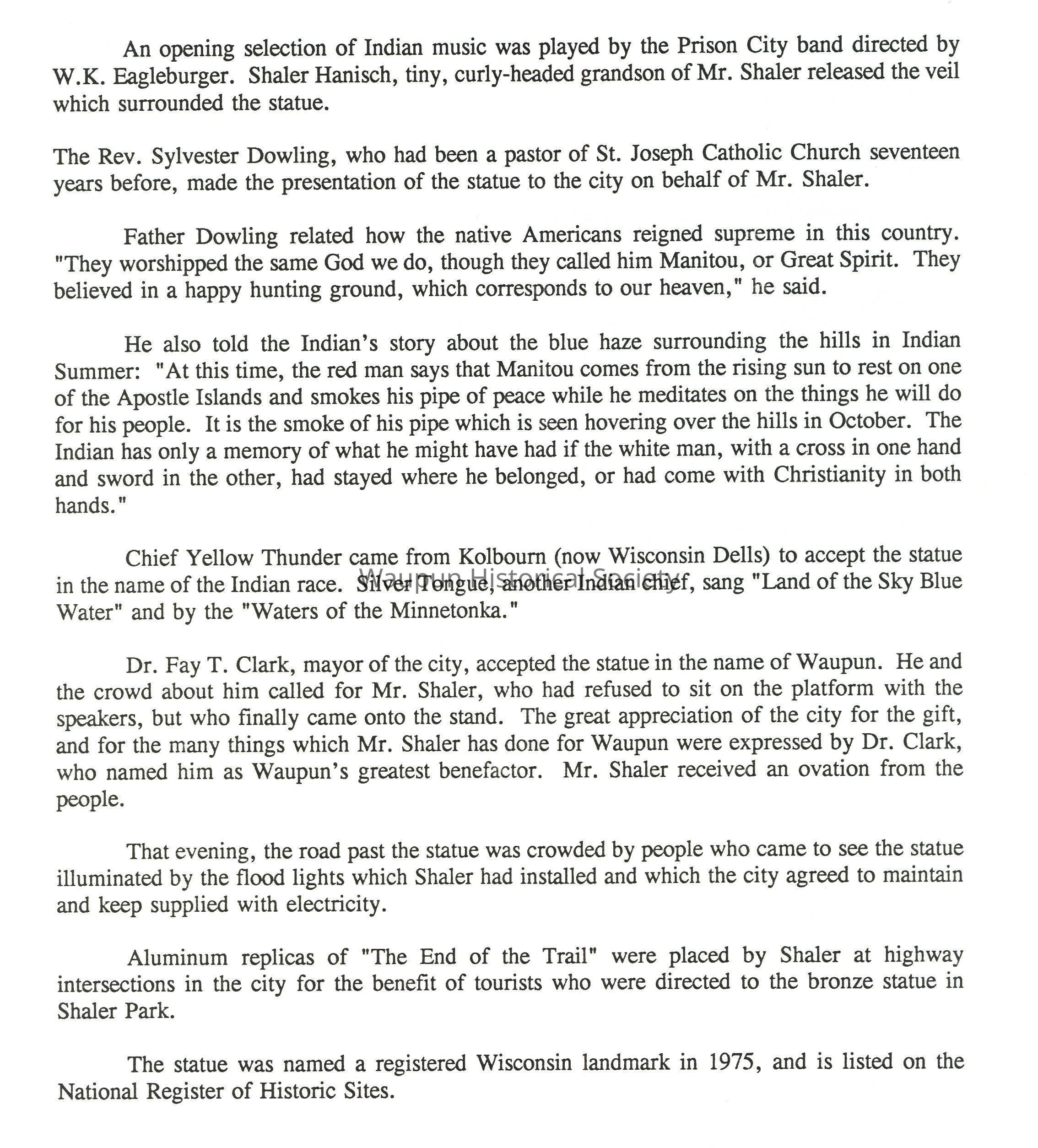 An opening selection of Indian music was played by the Prison City band directed by W.K. Eagleburger. Shaler Hanisch, tiny, curly-headed grandson of Mr. Shaler released the veil which surrounded the statue.

The Rev. Sylvester Dowling, who had been a pastor of St. Joseph Catholic Church seventeen years before, made the presentation of the statue to the city on behalf of Mr. Shaler.

Father Dowling related how the native Americans reigned supreme in this country. "They worshipped the same God we do, though they called him Manitou, or Great Spirit. They believed in a happy hunting ground, which corresponds to our heaven," he said.

He also told the Indian's story about the blue haze surrounding the hills in Indian Summer: "At this time, the red man says that Manitou comes from the rising sun to rest on one of the Apostle Islands and smokes his pipe of peace while he meditates on the things he will do for his people. It is the smoke of his pipe which is seen hovering over the hills in October. The Indian has only a memory of what he might have had if the white man, with a cross in one hand and sword in the other, had stayed where he belonged, or had come with Christianity in both hands."

Chief Yellow Thunder came from Kolbourn (now Wisconsin Dells) to accept the statue in the name of the Indian race. Silver Tongue, another Indian chief, sang "Land of the Sky Blue Water" and by the "Waters of the Minnetonka."

Waupun Historical Society

Dr. Fay T. Clark, mayor of the city, accepted the statue in the name of Waupun. He and the crowd about him called for Mr. Shaler, who had refused to sit on the platform with the speakers, but who finally came onto the stand. The great appreciation of the city for the gift, and for the many things which Mr. Shaler has done for Waupun were expressed by Dr. Clark, who named him as Waupun's greatest benefactor. Mr. Shaler received an ovation from the people.

That evening, the road past the statue was crowded by people who came to see the statue illuminated by the flood lights which Shaler had installed and which the city agreed to maintain and keep supplied with electricity.

Aluminum replicas of "The End of the Trail" were placed by Shaler at highway intersections in the city for the benefit of tourists who were directed to the bronze statue in Shaler Park.

The statue was named a registered Wisconsin landmark in 1975, and is listed on the National Register of Historic Sites.